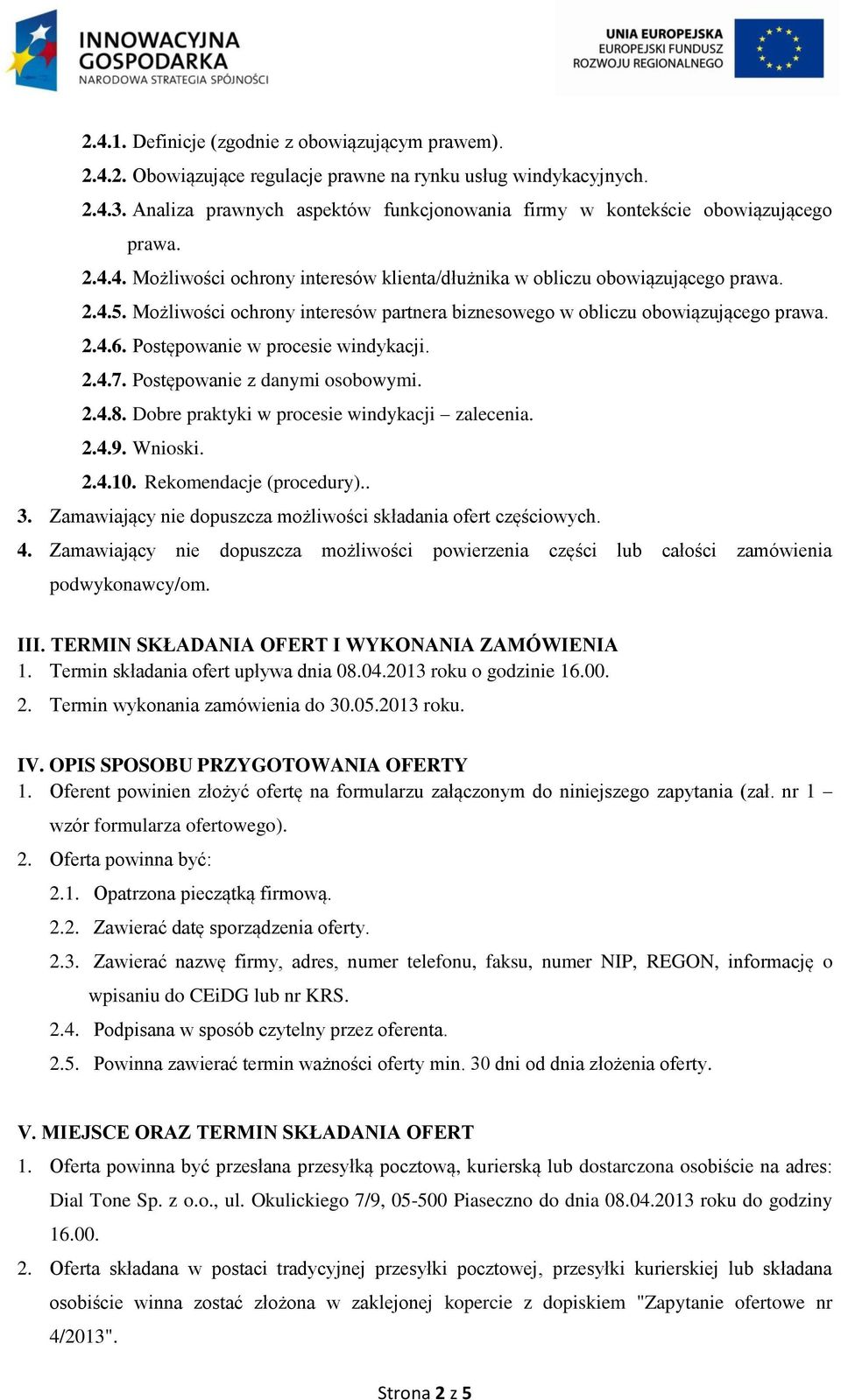 INNOWACYJNA GOSPODARKA
NARODOWA STRATEGIA SPÓJNOŚCI

UNIA EUROPEJSKA
EUROPEJSKI FUNDUSZ
ROZWOJU REGIONALNEGO

2.4.1. Definicje (zgodnie z obowiązującym prawem).
2.4.2. Obowiązujące regulacje prawne na rynku usług windykacyjnych.
2.4.3. Analiza prawnych aspektów funkcjonowania firmy w kontekście obowiązującego prawa.
2.4.4. Możliwości ochrony interesów klienta/dłużnika w obliczu obowiązującego prawa.
2.4.5. Możliwości ochrony interesów partnera biznesowego w obliczu obowiązującego prawa.
2.4.6. Postępowanie w procesie windykacji.
2.4.7. Postępowanie z danymi osobowymi.
2.4.8. Dobre praktyki w procesie windykacji – zalecenia.
2.4.9. Wnioski.
2.4.10. Rekomendacje (procedury)..
3. Zamawiający nie dopuszcza możliwości składania ofert częściowych.
4. Zamawiający nie dopuszcza możliwości powierzenia części lub całości zamówienia podwykonawcy/om.

III. TERMIN SKŁADANIA OFERT I WYKONANIA ZAMÓWIENIA
1. Termin składania ofert upływa dnia 08.04.2013 roku o godzinie 16.00.
2. Termin wykonania zamówienia do 30.05.2013 roku.

IV. OPIS SPOSOBU PRZYGOTOWANIA OFERTY
1. Oferent powinien złożyć ofertę na formularzu załączonym do niniejszego zapytania (zał. nr 1 – wzór formularza ofertowego).
2. Oferta powinna być:
2.1. Opatrzona pieczątką firmową.
2.2. Zawierać datę sporządzenia oferty.
2.3. Zawierać nazwę firmy, adres, numer telefonu, faksu, numer NIP, REGON, informację o wpisaniu do CEiDG lub nr KRS.
2.4. Podpisana w sposób czytelny przez oferenta.
2.5. Powinna zawierać termin ważności oferty min. 30 dni od dnia złożenia oferty.

V. MIEJSCE ORAZ TERMIN SKŁADANIA OFERT
1. Oferta powinna być przesłana przesyłką pocztową, kurierską lub dostarczona osobiście na adres: Dial Tone Sp. z o.o., ul. Okulickiego 7/9, 05-500 Piaseczno do dnia 08.04.2013 roku do godziny 16.00.
2. Oferta składana w postaci tradycyjnej przesyłki pocztowej, przesyłki kurierskiej lub składana osobiście winna zostać złożona w zaklejonej kopercie z dopiskiem "Zapytanie ofertowe nr 4/2013".

Strona 2 z 5